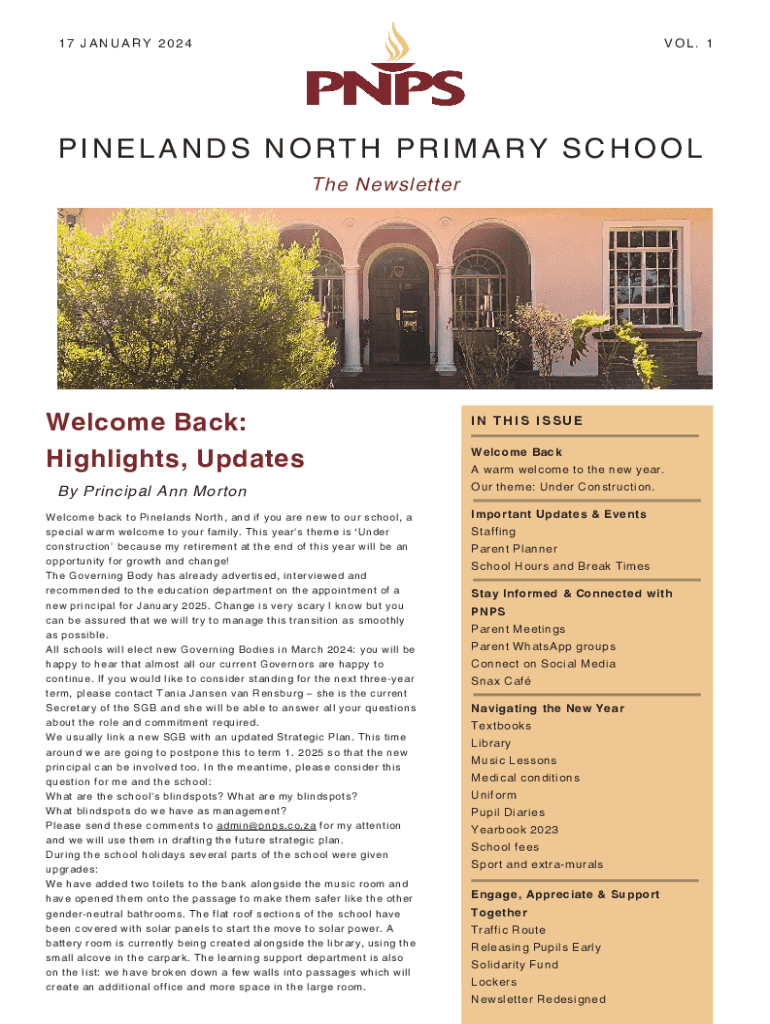 17 JANUARY 2024

VOL. 1

PNPS

PINELANDS NORTH PRIMARY SCHOOL

The Newsletter

Welcome Back: Highlights, Updates

By Principal Ann Morton

Welcome back to Pinelands North, and if you are new to our school, a special warm welcome to your family. This year's theme is 'Under construction' because my retirement at the end of this year will be an opportunity for growth and change!
The Governing Body has already advertised, interviewed and recommended to the education department on the appointment of a new principal for January 2025. Change is very scary I know but you can be assured that we will try to manage this transition as smoothly as possible.
All schools will elect new Governing Bodies in March 2024: you will be happy to hear that almost all our current Governors are happy to continue. If you would like to consider standing for the next three-year term, please contact Tania Jansen van Rensburg – she is the current Secretary of the SGB and she will be able to answer all your questions about the role and commitment required.
We usually link a new SGB with an updated Strategic Plan. This time around we are going to postpone this to term 1. 2025 so that the new principal can be involved too. In the meantime, please consider this question for me and the school:
What are the school's blindspots? What are my blindspots?
What blindspots do we have as management?
Please send these comments to admin@pnps.co.za for my attention and we will use them in drafting the future strategic plan.
During the school holidays several parts of the school were given upgrades:
We have added two toilets to the bank alongside the music room and have opened them onto the passage to make them safer like the other gender-neutral bathrooms. The flat roof sections of the school have been covered with solar panels to start the move to solar power. A battery room is currently being created alongside the library, using the small alcove in the carpark. The learning support department is also on the list: we have broken down a few walls into passages which will create an additional office and more space in the large room.

IN THIS ISSUE

Welcome Back
A warm welcome to the new year.
Our theme: Under Construction.

Important Updates & Events
Staffing
Parent Planner
School Hours and Break Times

Stay Informed & Connected with PNPS
Parent Meetings
Parent WhatsApp groups
Connect on Social Media
Snax Café

Navigating the New Year
Textbooks
Library
Music Lessons
Medical conditions
Uniform
Pupil Diaries
Yearbook 2023
School fees
Sport and extra-murals

Engage, Appreciate & Support Together
Traffic Route
Releasing Pupils Early
Solidarity Fund
Lockers
Newsletter Redesigned